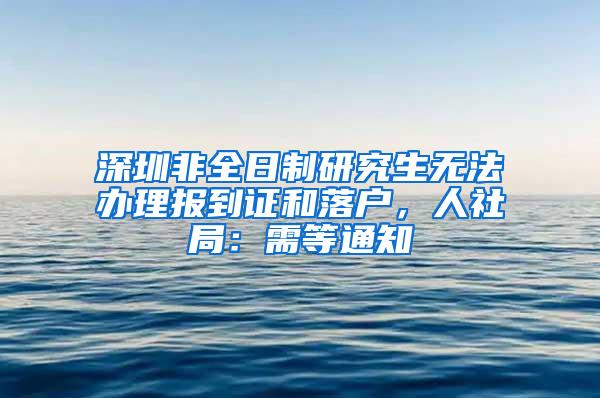 深圳非全日制研究生无法办理报到证和落户，人社局：需等通知